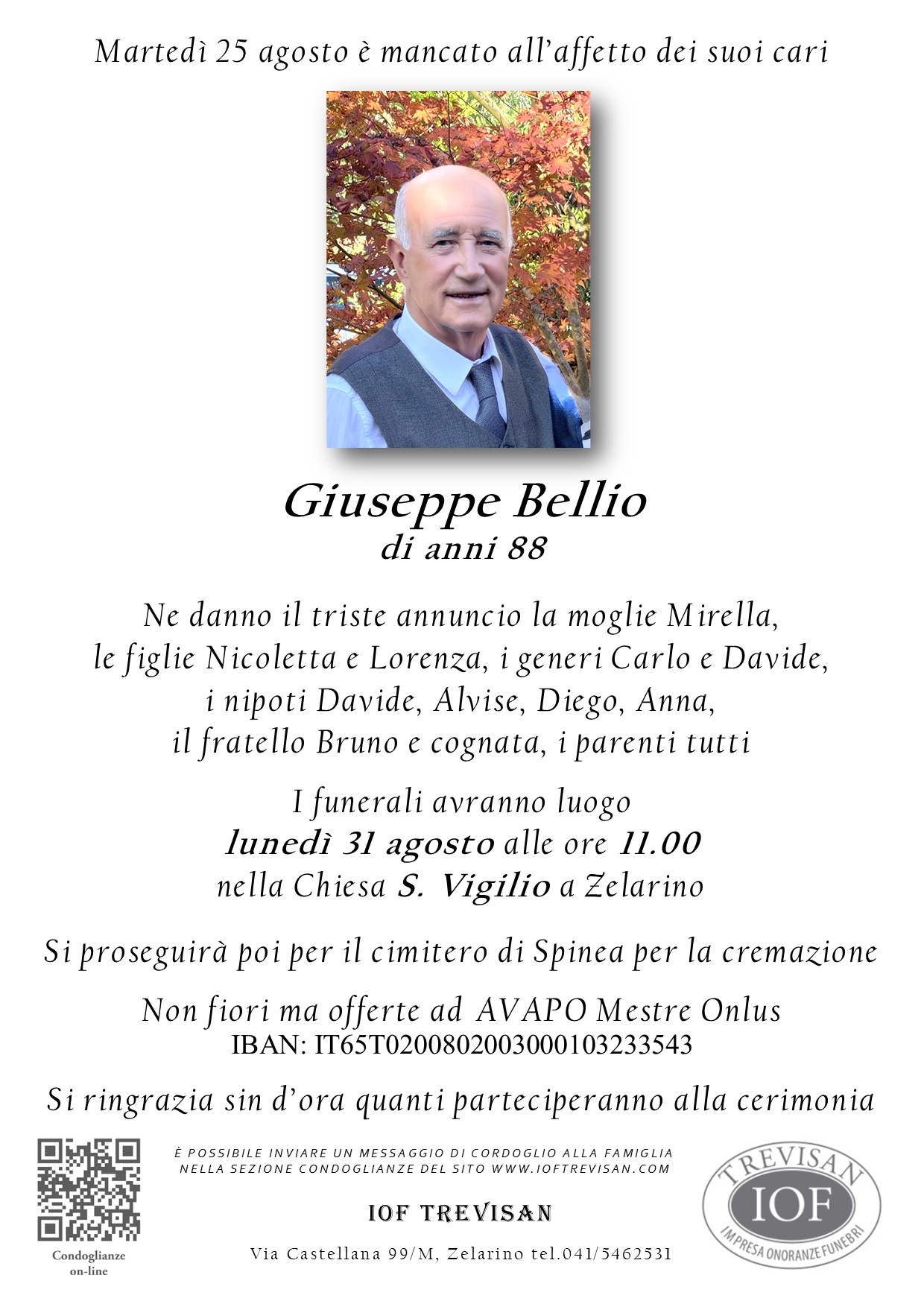 Martedì 25 agosto è mancato all'affetto dei suoi cari

Giuseppe Bellio
di anni 88

Ne danno il triste annuncio la moglie Mirella, le figlie Nicoletta e Lorenza, i generi Carlo e Davide, i nipoti Davide, Alvise, Diego, Anna, il fratello Bruno e cognata, i parenti tutti

I funerali avranno luogo
lunedì 31 agosto alle ore 11.00
nella Chiesa S. Vigilio a Zelarino

Si proseguirà poi per il cimitero di Spinea per la cremazione

Non fiori ma offerte ad AVAPO Mestre Onlus
IBAN: IT65T0200802003000103233543

Si ringrazia sin d'ora quanti parteciperanno alla cerimonia

Condoglianze on-line

È POSSIBILE INVIARE UN MESSAGGIO DI CORDOGLIO ALLA FAMIGLIA NELLA SEZIONE CONDOGLIANZE DEL SITO WWW.IOFTREVISAN.COM

IOF TREVISAN

Via Castellana 99/M, Zelarino tel.041/5462531

TREVISAN
IOF
IMPRESA ONORANZE FUNEBRI